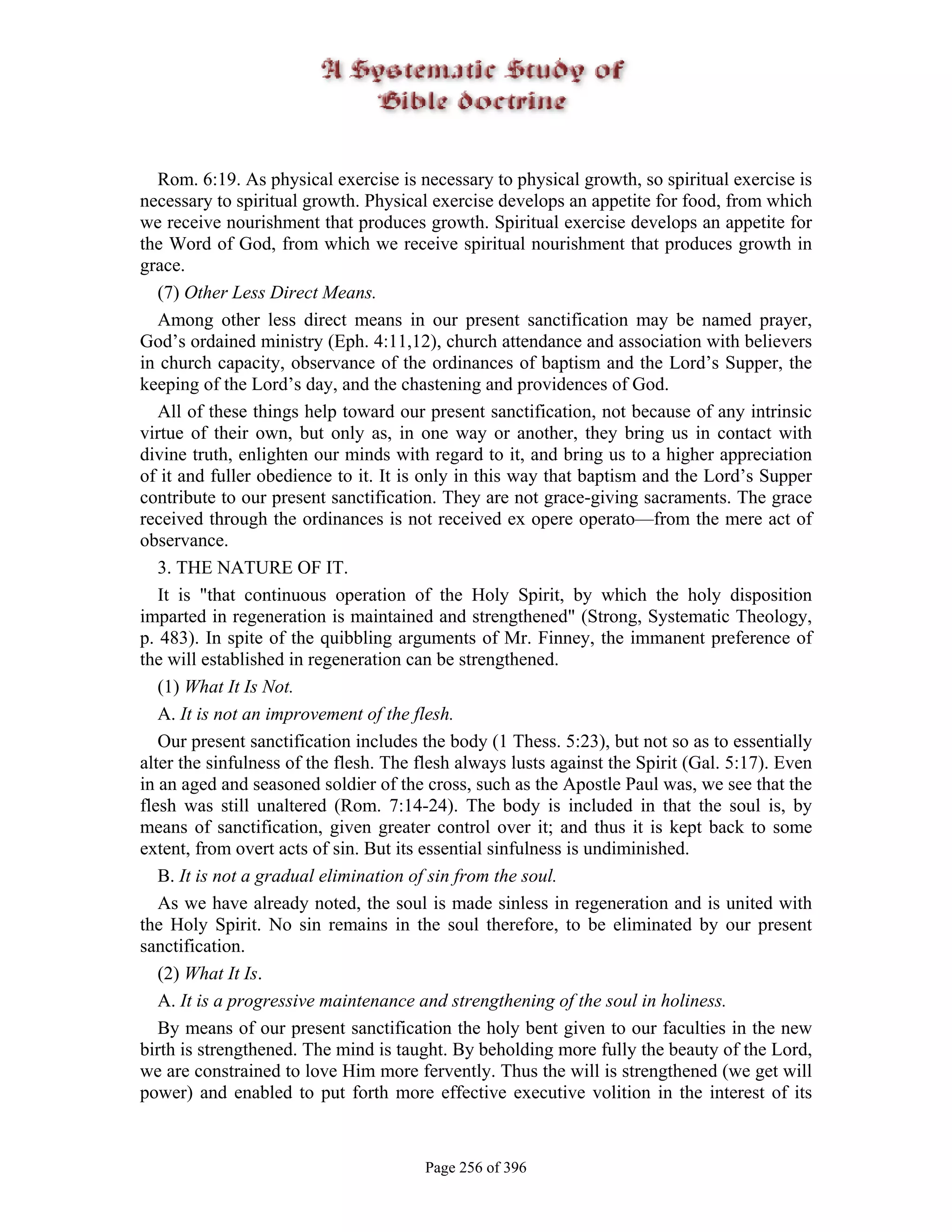 A Systematic Study of
Bible doctrine

Rom. 6:19. As physical exercise is necessary to physical growth, so spiritual exercise is necessary to spiritual growth. Physical exercise develops an appetite for food, from which we receive nourishment that produces growth. Spiritual exercise develops an appetite for the Word of God, from which we receive spiritual nourishment that produces growth in grace.

(7) Other Less Direct Means.

Among other less direct means in our present sanctification may be named prayer, God's ordained ministry (Eph. 4:11,12), church attendance and association with believers in church capacity, observance of the ordinances of baptism and the Lord's Supper, the keeping of the Lord's day, and the chastening and providences of God.

All of these things help toward our present sanctification, not because of any intrinsic virtue of their own, but only as, in one way or another, they bring us in contact with divine truth, enlighten our minds with regard to it, and bring us to a higher appreciation of it and fuller obedience to it. It is only in this way that baptism and the Lord's Supper contribute to our present sanctification. They are not grace-giving sacraments. The grace received through the ordinances is not received ex opere operato—from the mere act of observance.

3. THE NATURE OF IT.

It is "that continuous operation of the Holy Spirit, by which the holy disposition imparted in regeneration is maintained and strengthened" (Strong, Systematic Theology, p. 483). In spite of the quibbling arguments of Mr. Finney, the immanent preference of the will established in regeneration can be strengthened.

(1) What It Is Not.

A. It is not an improvement of the flesh.

Our present sanctification includes the body (1 Thess. 5:23), but not so as to essentially alter the sinfulness of the flesh. The flesh always lusts against the Spirit (Gal. 5:17). Even in an aged and seasoned soldier of the cross, such as the Apostle Paul was, we see that the flesh was still unaltered (Rom. 7:14-24). The body is included in that the soul is, by means of sanctification, given greater control over it; and thus it is kept back to some extent, from overt acts of sin. But its essential sinfulness is undiminished.

B. It is not a gradual elimination of sin from the soul.

As we have already noted, the soul is made sinless in regeneration and is united with the Holy Spirit. No sin remains in the soul therefore, to be eliminated by our present sanctification.

(2) What It Is.

A. It is a progressive maintenance and strengthening of the soul in holiness.

By means of our present sanctification the holy bent given to our faculties in the new birth is strengthened. The mind is taught. By beholding more fully the beauty of the Lord, we are constrained to love Him more fervently. Thus the will is strengthened (we get will power) and enabled to put forth more effective executive volition in the interest of its

Page 256 of 396